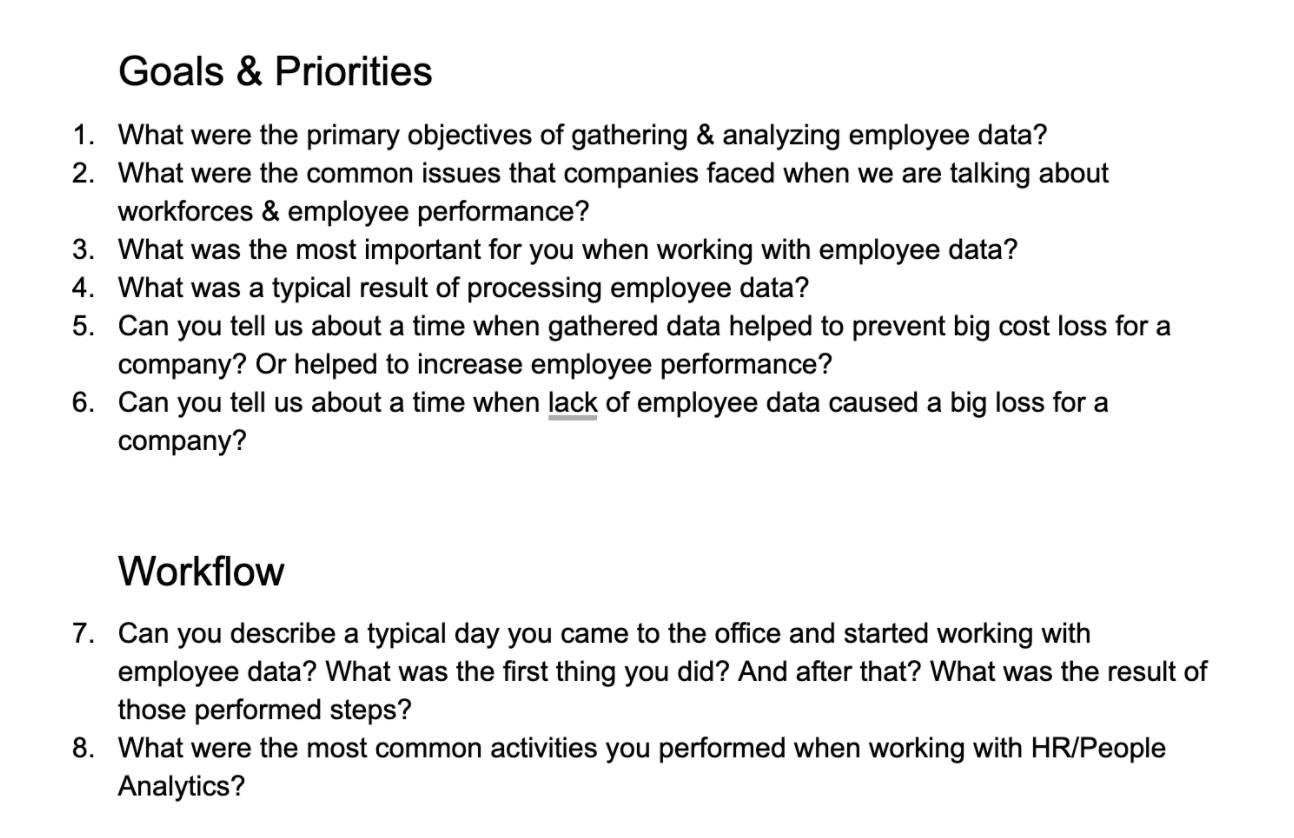 Goals & Priorities

1. What were the primary objectives of gathering & analyzing employee data?
2. What were the common issues that companies faced when we are talking about workforces & employee performance?
3. What was the most important for you when working with employee data?
4. What was a typical result of processing employee data?
5. Can you tell us about a time when gathered data helped to prevent big cost loss for a company? Or helped to increase employee performance?
6. Can you tell us about a time when lack of employee data caused a big loss for a company?

Workflow

7. Can you describe a typical day you came to the office and started working with employee data? What was the first thing you did? And after that? What was the result of those performed steps?
8. What were the most common activities you performed when working with HR/People Analytics?